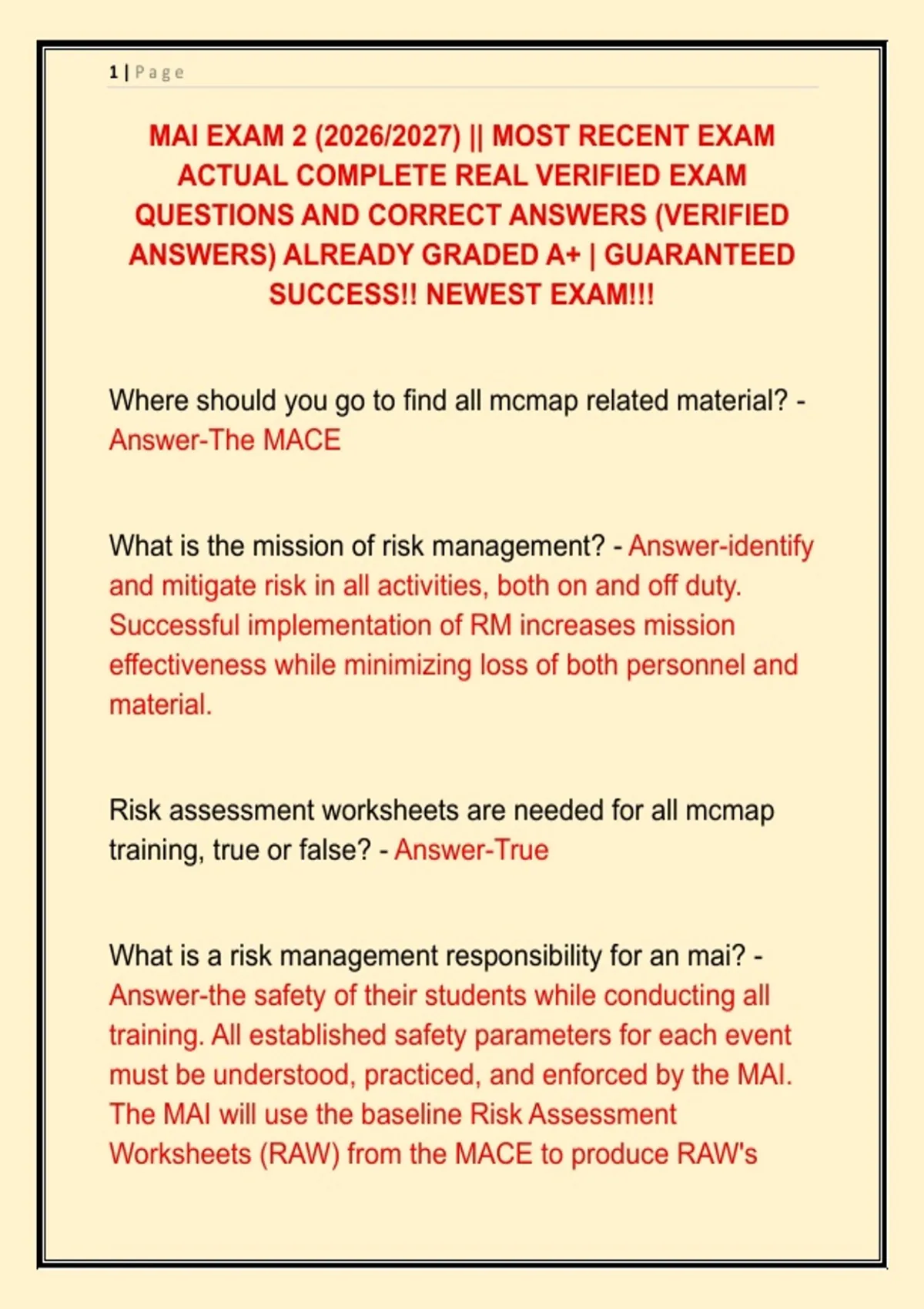 1 | Page

MAI EXAM 2 (2026/2027) || MOST RECENT EXAM ACTUAL COMPLETE REAL VERIFIED EXAM QUESTIONS AND CORRECT ANSWERS (VERIFIED ANSWERS) ALREADY GRADED A+ | GUARANTEED SUCCESS!! NEWEST EXAM!!!

Where should you go to find all mcmap related material? - Answer-The MACE

What is the mission of risk management? - Answer-identify and mitigate risk in all activities, both on and off duty. Successful implementation of RM increases mission effectiveness while minimizing loss of both personnel and material.

Risk assessment worksheets are needed for all mcmap training, true or false? - Answer-True

What is a risk management responsibility for an mai? - Answer-the safety of their students while conducting all training. All established safety parameters for each event must be understood, practiced, and enforced by the MAI. The MAI will use the baseline Risk Assessment Worksheets (RAW) from the MACE to produce RAW's